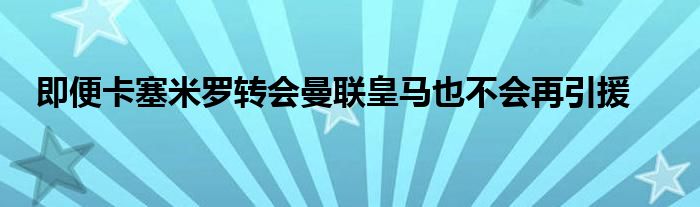 即便卡塞米罗转会曼联皇马也不会再引援